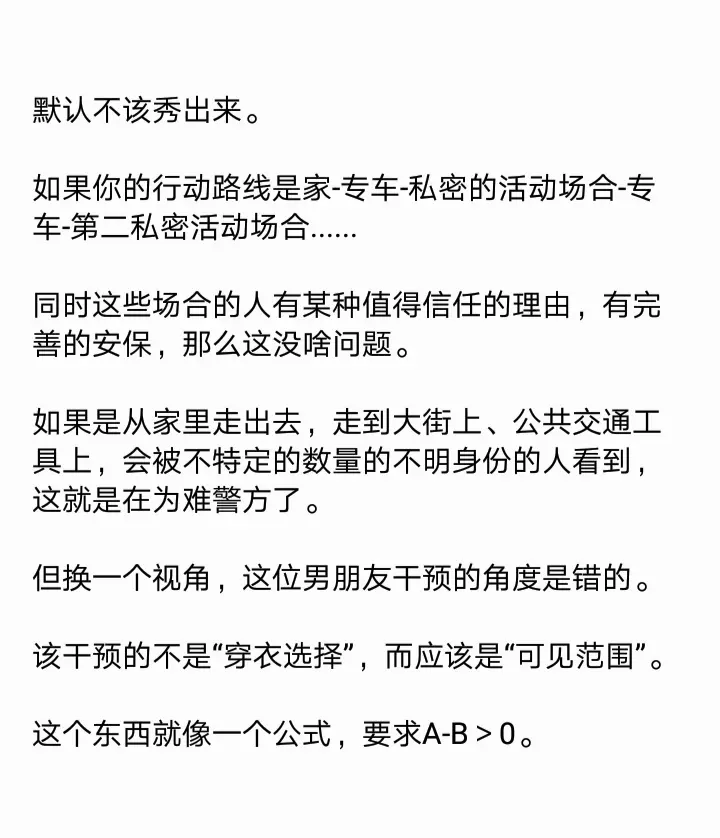 默认不该秀出来。

如果你的行动路线是家-专车-私密的活动场合-专车-第二私密活动场合......

同时这些场合的人有某种值得信任的理由，有完善的安保，那么这没啥问题。

如果是从家里走出去，走到大街上、公共交通工具上，会被不特定的数量的不明身份的人看到，这就是在为难警方了。

但换一个视角，这位男朋友干预的角度是错的。

该干预的不是“穿衣选择”，而应该是“可见范围”。

这个东西就像一个公式，要求A-B > 0。